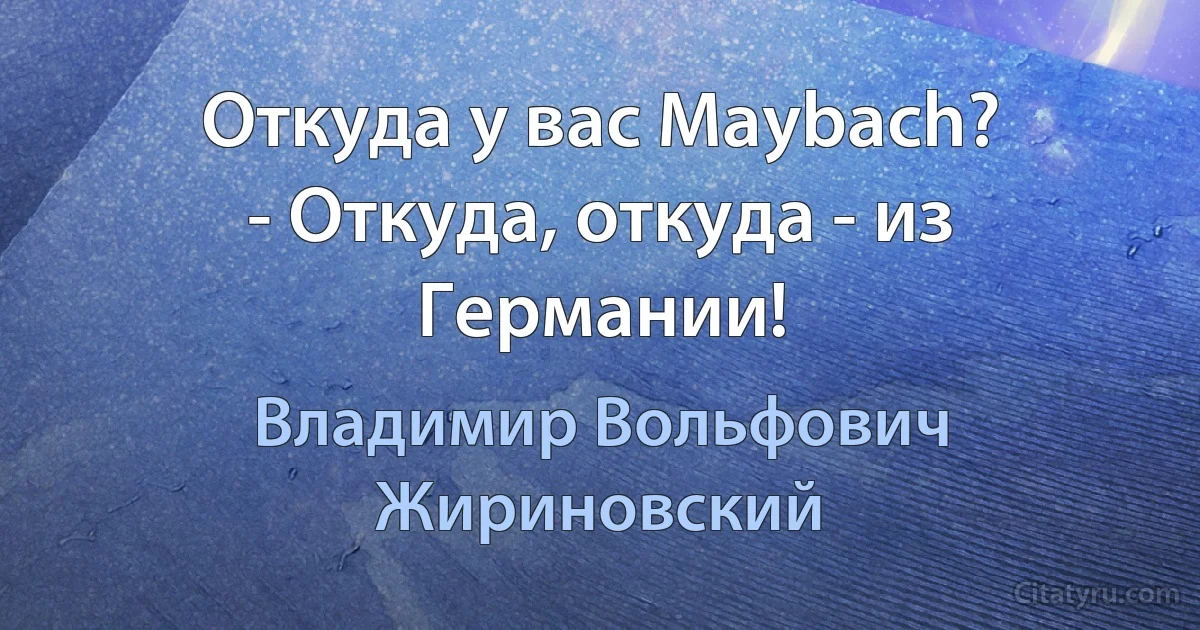 Откуда у вас Maybach?
- Откуда, откуда - из Германии!

Владимир Вольфович Жириновский

Citatyru.com